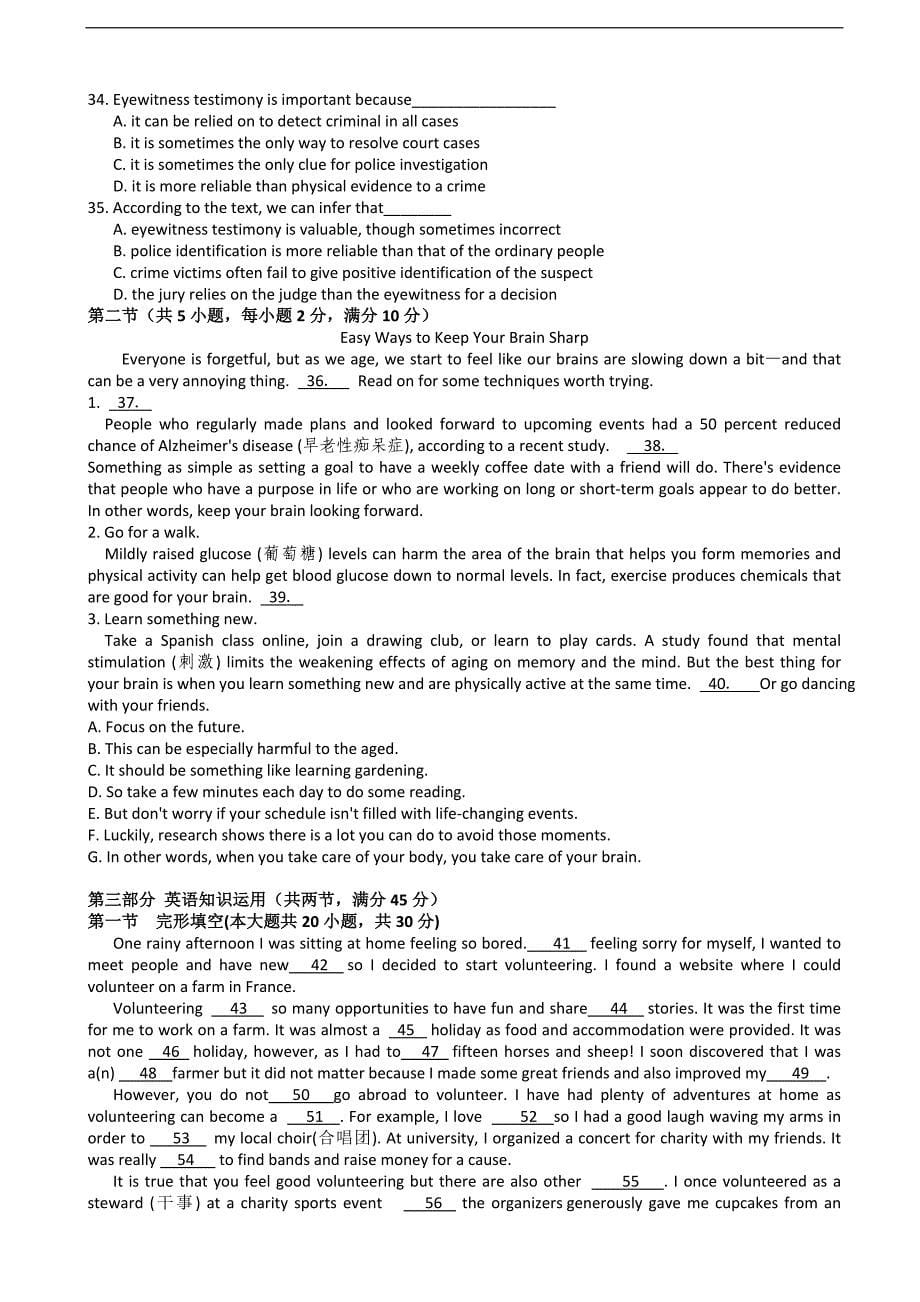 34. Eyewitness testimony is important because_________________
A. it can be relied on to detect criminal in all cases
B. it is sometimes the only way to resolve court cases
C. it is sometimes the only clue for police investigation
D. it is more reliable than physical evidence to a crime
35. According to the text, we can infer that________
A. eyewitness testimony is valuable, though sometimes incorrect
B. police identification is more reliable than that of the ordinary people
C. crime victims often fail to give positive identification of the suspect
D. the jury relies on the judge than the eyewitness for a decision
第二节（共 5 小题，每小题 2 分，满分 10 分）
Easy Ways to Keep Your Brain Sharp
Everyone is forgetful, but as we age, we start to feel like our brains are slowing down a bit—and that can be a very annoying thing. 36. Read on for some techniques worth trying.
1. 37.
People who regularly made plans and looked forward to upcoming events had a 50 percent reduced chance of Alzheimer's disease (早老性痴呆症), according to a recent study. 38.
Something as simple as setting a goal to have a weekly coffee date with a friend will do. There's evidence that people who have a purpose in life or who are working on long or short-term goals appear to do better. In other words, keep your brain looking forward.
2. Go for a walk.
Mildly raised glucose (葡萄糖) levels can harm the area of the brain that helps you form memories and physical activity can help get blood glucose down to normal levels. In fact, exercise produces chemicals that are good for your brain. 39.
3. Learn something new.
Take a Spanish class online, join a drawing club, or learn to play cards. A study found that mental stimulation (刺激) limits the weakening effects of aging on memory and the mind. But the best thing for your brain is when you learn something new and are physically active at the same time. 40. Or go dancing with your friends.
A. Focus on the future.
B. This can be especially harmful to the aged.
C. It should be something like learning gardening.
D. So take a few minutes each day to do some reading.
E. But don't worry if your schedule isn't filled with life-changing events.
F. Luckily, research shows there is a lot you can do to avoid those moments.
G. In other words, when you take care of your body, you take care of your brain.

第三部分 英语知识运用（共两节，满分 45 分）
第一节 完形填空(本大题共 20 小题，共 30 分)
One rainy afternoon I was sitting at home feeling so bored. 41 feeling sorry for myself, I wanted to meet people and have new 42 so I decided to start volunteering. I found a website where I could volunteer on a farm in France.
Volunteering 43 so many opportunities to have fun and share 44 stories. It was the first time for me to work on a farm. It was almost a 45 holiday as food and accommodation were provided. It was not one 46 holiday, however, as I had to 47 fifteen horses and sheep! I soon discovered that I was a(n) 48 farmer but it did not matter because I made some great friends and also improved my 49 .
However, you do not 50 go abroad to volunteer. I have had plenty of adventures at home as volunteering can become a 51 . For example, I love 52 so I had a good laugh waving my arms in order to 53 my local choir(合唱团). At university, I organized a concert for charity with my friends. It was really 54 to find bands and raise money for a cause.
It is true that you feel good volunteering but there are also other 55 . I once volunteered as a steward (干事) at a charity sports event 56 the organizers generously gave me cupcakes from an